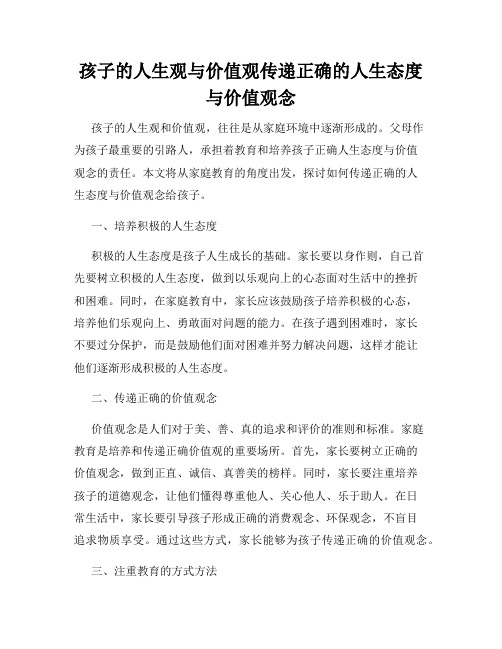 孩子的人生观与价值观传递正确的人生态度与价值观念

孩子的人生观和价值观，往往是从家庭环境中逐渐形成的。父母作为孩子最重要的引路人，承担着教育和培养孩子正确人生态度与价值观念的责任。本文将从家庭教育的角度出发，探讨如何传递正确的人生态度与价值观念给孩子。

一、培养积极的人生态度

积极的人生态度是孩子人生成长的基础。家长要以身作则，自己首先要树立积极的人生态度，做到以乐观向上的心态面对生活中的挫折和困难。同时，在家庭教育中，家长应该鼓励孩子培养积极的心态，培养他们乐观向上、勇敢面对问题的能力。在孩子遇到困难时，家长不要过分保护，而是鼓励他们面对困难并努力解决问题，这样才能让他们逐渐形成积极的人生态度。

二、传递正确的价值观念

价值观念是人们对于美、善、真的追求和评价的准则和标准。家庭教育是培养和传递正确价值观的重要场所。首先，家长要树立正确的价值观念，做到正直、诚信、真善美的榜样。同时，家长要注重培养孩子的道德观念，让他们懂得尊重他人、关心他人、乐于助人。在日常生活中，家长要引导孩子形成正确的消费观念、环保观念，不盲目追求物质享受。通过这些方式，家长能够为孩子传递正确的价值观念。

三、注重教育的方式方法